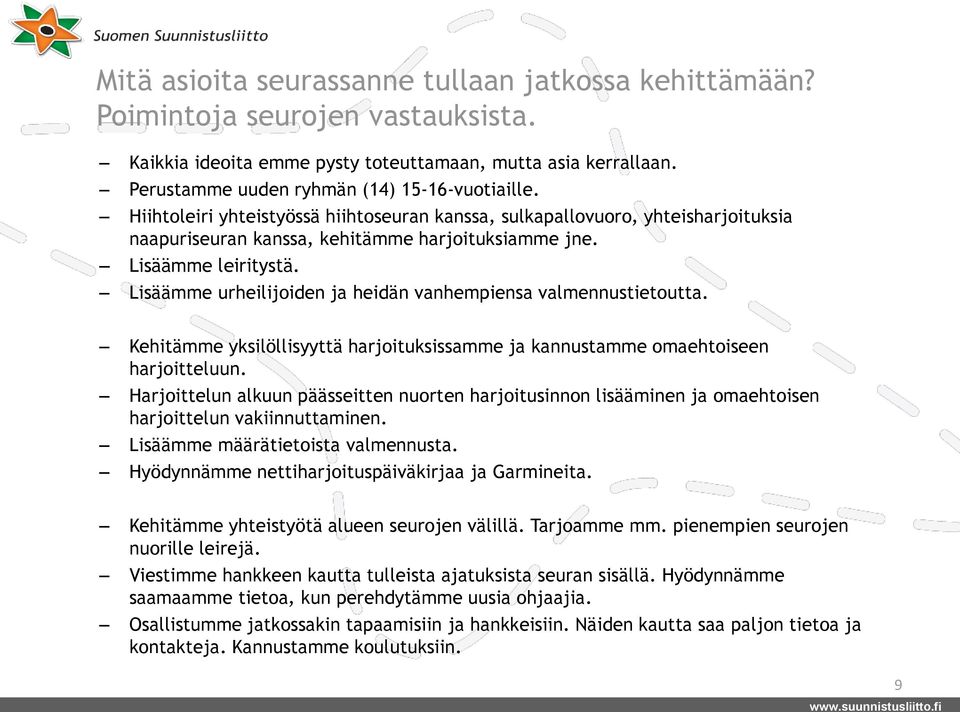 Suomen Suunnistusliitto

Mitä asioita seurassanne tullaan jatkossa kehittämään? Poimintoja seurojen vastauksista.

– Kaikkia ideoita emme pysty toteuttamaan, mutta asia kerrallaan.
– Perustamme uuden ryhmän (14) 15-16-vuotiaille.
– Hiihtoleiri yhteistyössä hiihtoseuran kanssa, sulkapallovuoro, yhteisharjoituksia naapuriseuran kanssa, kehitämme harjoituksiamme jne.
– Lisäämme leiritystä.
– Lisäämme urheilijoiden ja heidän vanhempiensa valmennustietoutta.

– Kehitämme yksilöllisyyttä harjoituksissamme ja kannustamme omaehtoiseen harjoitteluun.
– Harjoittelun alkuun päässeitten nuorten harjoitusinnon lisääminen ja omaehtoisen harjoittelun vakiinnuttaminen.
– Lisäämme määrätietoista valmennusta.
– Hyödynnämme nettiharjoituspäiväkirjaa ja Garmineita.

– Kehitämme yhteistyötä alueen seurojen välillä. Tarjoamme mm. pienempien seurojen nuorille leirejä.
– Viestimme hankkeen kautta tulleista ajatuksista seuran sisällä. Hyödynnämme saamaamme tietoa, kun perehdytämme uusia ohjaajia.
– Osallistumme jatkossakin tapaamisiin ja hankkeisiin. Näiden kautta saa paljon tietoa ja kontakteja. Kannustamme koulutuksiin.

9

www.suunnistusliitto.fi